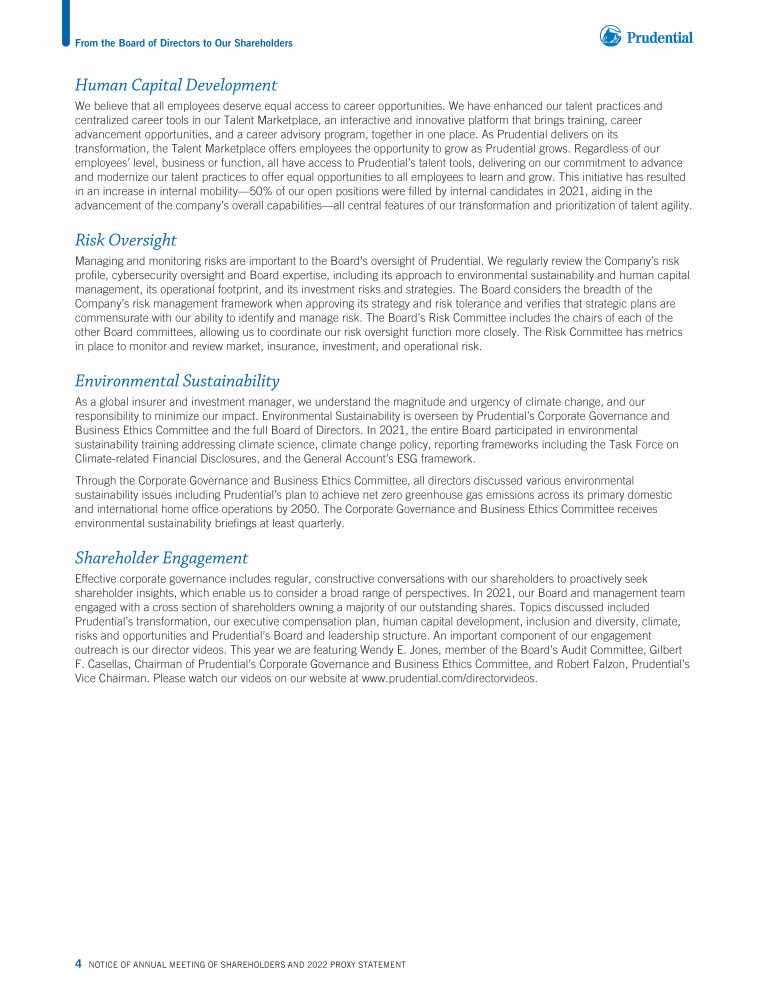 From the Board of Directors to Our Shareholders

Prudential

Human Capital Development

We believe that all employees deserve equal access to career opportunities. We have enhanced our talent practices and centralized career tools in our Talent Marketplace, an interactive and innovative platform that brings training, career advancement opportunities, and a career advisory program, together in one place. As Prudential delivers on its transformation, the Talent Marketplace offers employees the opportunity to grow as Prudential grows. Regardless of our employees' level, business or function, all have access to Prudential's talent tools, delivering on our commitment to advance and modernize our talent practices to offer equal opportunities to all employees to learn and grow. This initiative has resulted in an increase in internal mobility—50% of our open positions were filled by internal candidates in 2021, aiding in the advancement of the company's overall capabilities—all central features of our transformation and prioritization of talent agility.

Risk Oversight

Managing and monitoring risks are important to the Board's oversight of Prudential. We regularly review the Company's risk profile, cybersecurity oversight and Board expertise, including its approach to environmental sustainability and human capital management, its operational footprint, and its investment risks and strategies. The Board considers the breadth of the Company's risk management framework when approving its strategy and risk tolerance and verifies that strategic plans are commensurate with our ability to identify and manage risk. The Board's Risk Committee includes the chairs of each of the other Board committees, allowing us to coordinate our risk oversight function more closely. The Risk Committee has metrics in place to monitor and review market, insurance, investment, and operational risk.

Environmental Sustainability

As a global insurer and investment manager, we understand the magnitude and urgency of climate change, and our responsibility to minimize our impact. Environmental Sustainability is overseen by Prudential's Corporate Governance and Business Ethics Committee and the full Board of Directors. In 2021, the entire Board participated in environmental sustainability training addressing climate science, climate change policy, reporting frameworks including the Task Force on Climate-related Financial Disclosures, and the General Account's ESG framework.

Through the Corporate Governance and Business Ethics Committee, all directors discussed various environmental sustainability issues including Prudential's plan to achieve net zero greenhouse gas emissions across its primary domestic and international home office operations by 2050. The Corporate Governance and Business Ethics Committee receives environmental sustainability briefings at least quarterly.

Shareholder Engagement

Effective corporate governance includes regular, constructive conversations with our shareholders to proactively seek shareholder insights, which enable us to consider a broad range of perspectives. In 2021, our Board and management team engaged with a cross section of shareholders owning a majority of our outstanding shares. Topics discussed included Prudential's transformation, our executive compensation plan, human capital development, inclusion and diversity, climate, risks and opportunities and Prudential's Board and leadership structure. An important component of our engagement outreach is our director videos. This year we are featuring Wendy E. Jones, member of the Board's Audit Committee, Gilbert F. Casellas, Chairman of Prudential's Corporate Governance and Business Ethics Committee, and Robert Falzon, Prudential's Vice Chairman. Please watch our videos on our website at www.prudential.com/directorvideos.

4 NOTICE OF ANNUAL MEETING OF SHAREHOLDERS AND 2022 PROXY STATEMENT